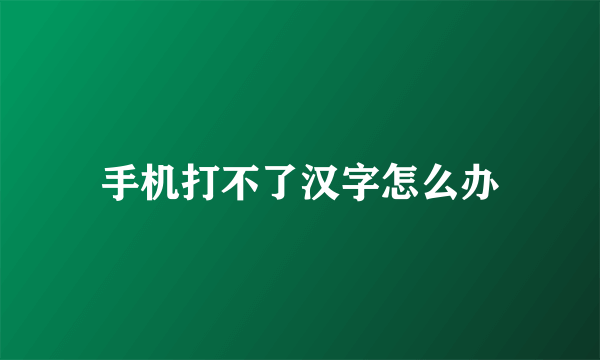 手机打不了汉字怎么办